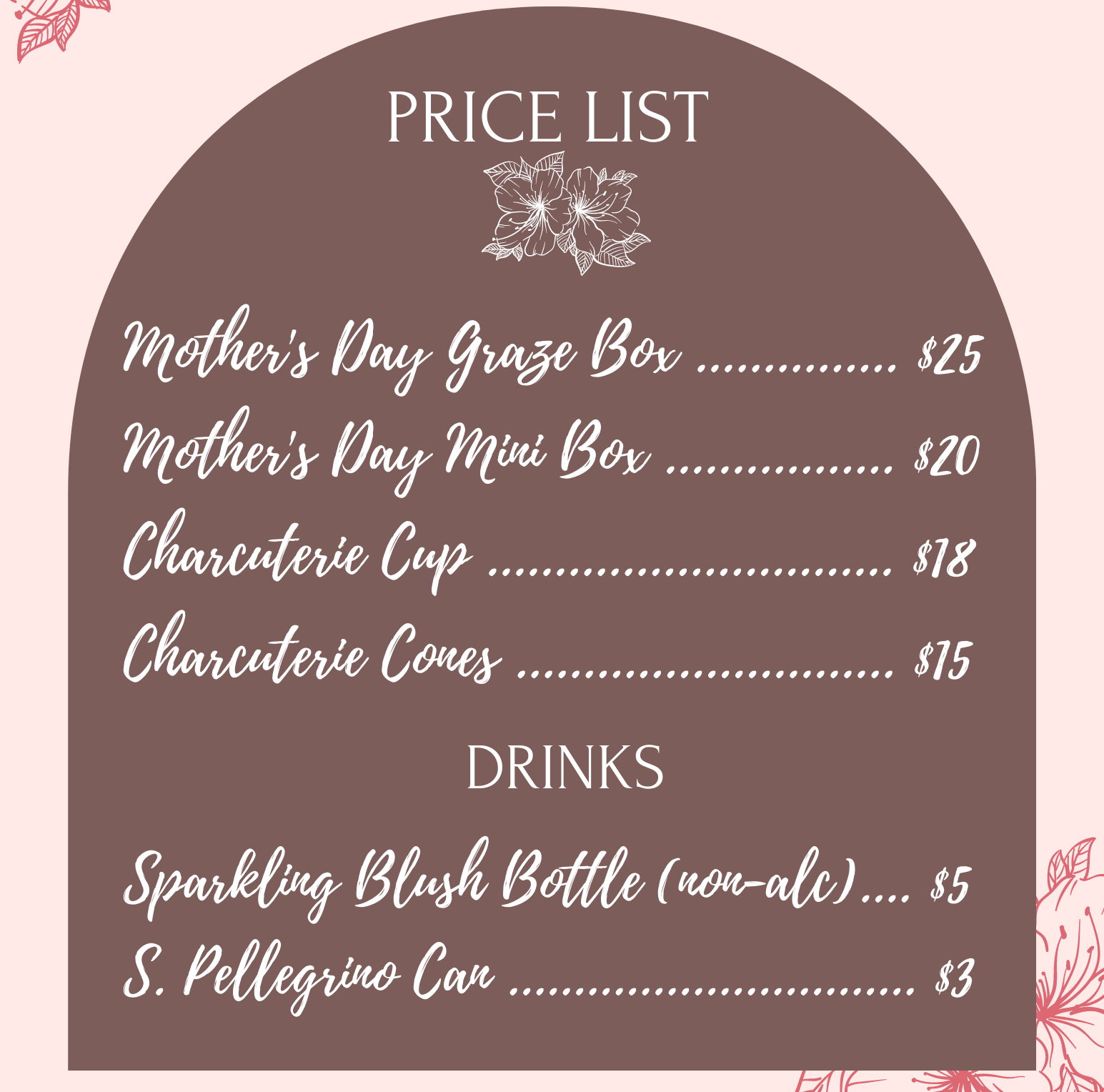 PRICE LIST

Mother's Day Graze Box $25
Mother's Day Mini Box $20
Charcuterie Cup $18
Charcuterie Cones $15

DRINKS

Sparkling Blush Bottle (non-alc) $5
S. Pellegrino Can $3